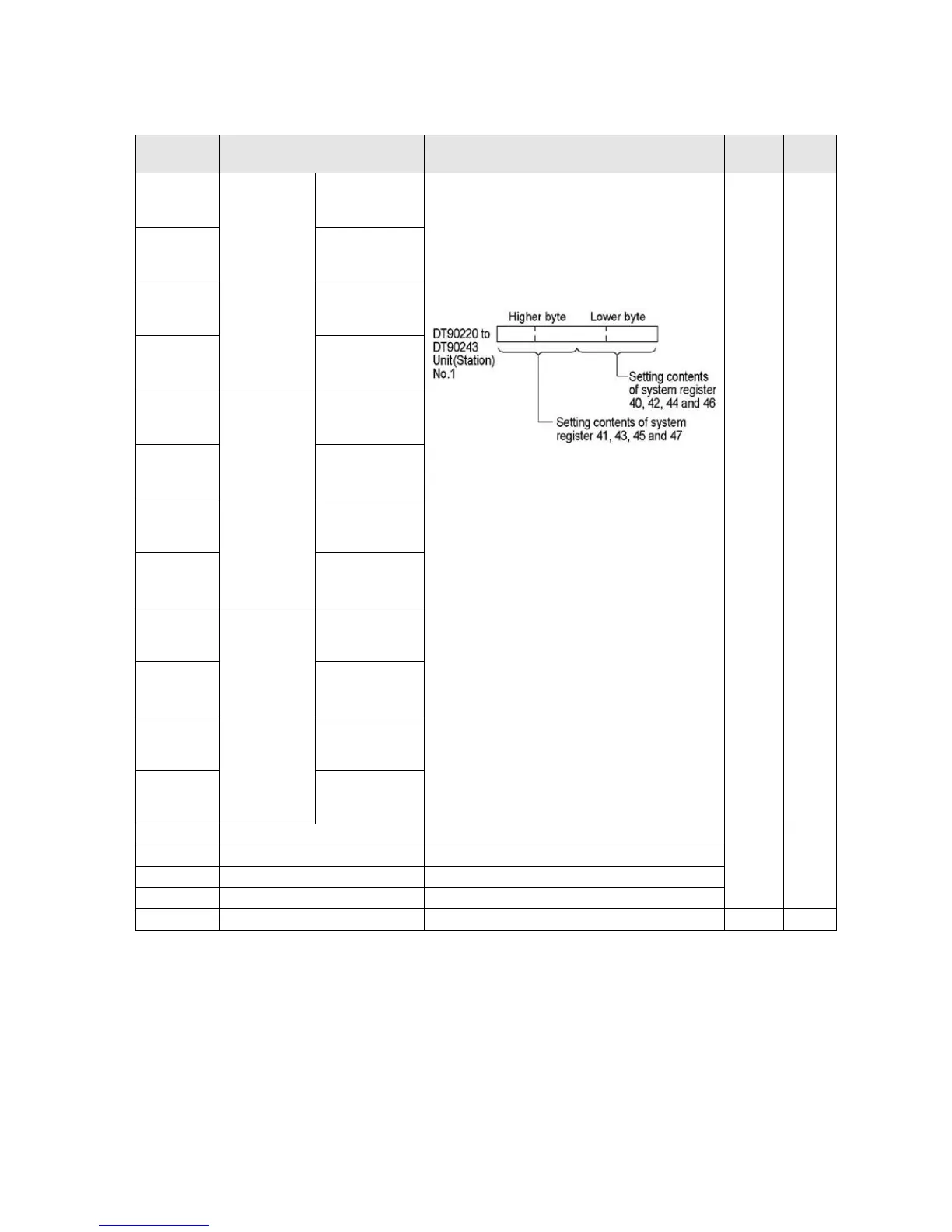 Higher byte

Lower byte

DT90220 to DT90243 Unit(Station) No.1

Setting contents of system register 40, 42, 44 and 46

Setting contents of system register 41, 43, 45 and 47